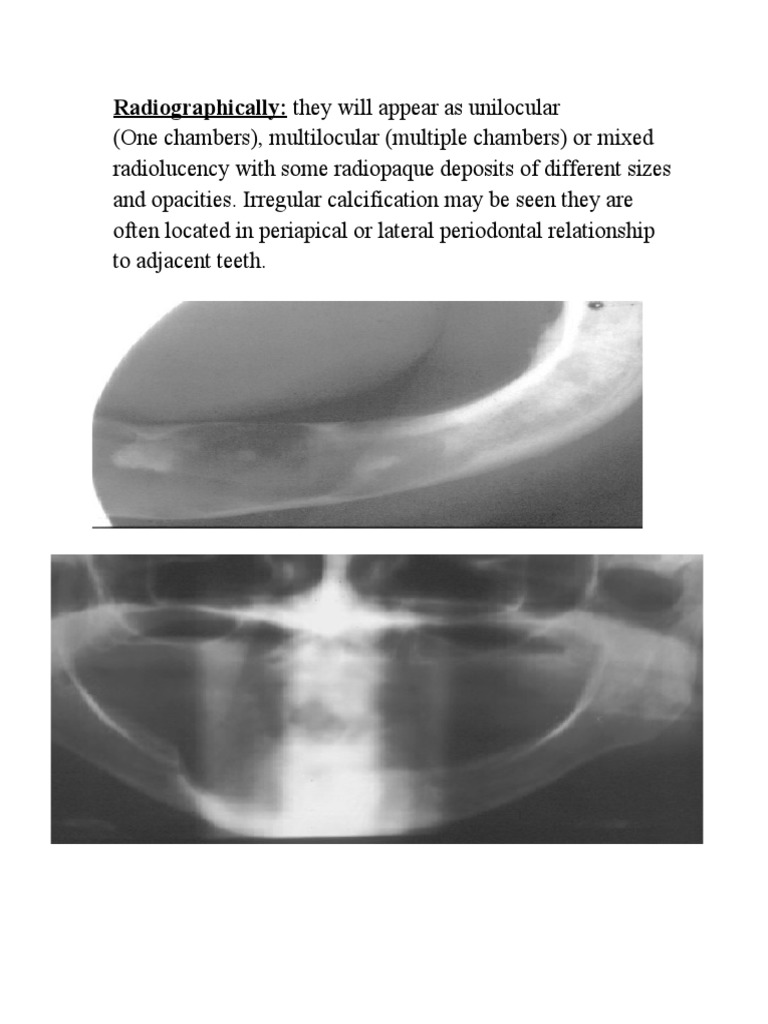 Radiographically: they will appear as unilocular (One chambers), multilocular (multiple chambers) or mixed radiolucency with some radiopaque deposits of different sizes and opacities. Irregular calcification may be seen they are often located in periapical or lateral periodontal relationship to adjacent teeth.